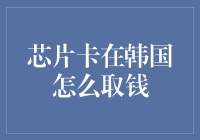 芯片卡在韩国怎么取钱